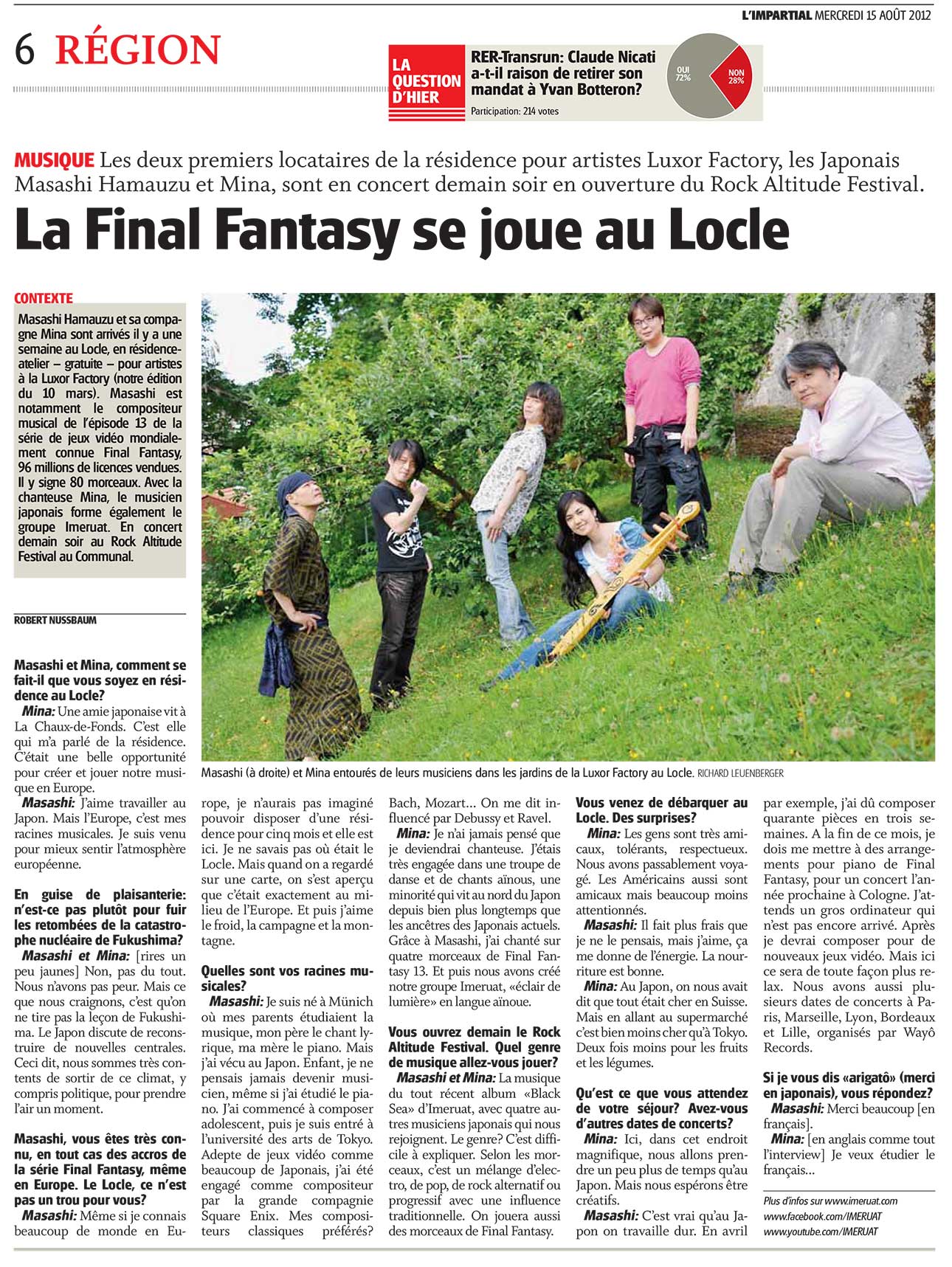 L'IMPARTIAL MERCREDI 15 AOÛT 2012

6 RÉGION

LA QUESTION D'HIER

RER-Transrun: Claude Nicati a-t-il raison de retirer son mandat à Yvan Botteron?

Participation: 214 votes

OUI 72%

NON 28%

MUSIQUE Les deux premiers locataires de la résidence pour artistes Luxor Factory, les Japonais Masashi Hamauzu et Mina, sont en concert demain soir en ouverture du Rock Altitude Festival.

La Final Fantasy se joue au Locle

CONTEXTE

Masashi Hamauzu et sa compagne Mina sont arrivés il y a une semaine au Locle, en résidence-atelier – gratuite – pour artistes à la Luxor Factory (notre édition du 10 mars). Masashi est notamment le compositeur musical de l'épisode 13 de la série de jeux vidéo mondialement connue Final Fantasy, 96 millions de licences vendues. Il y signe 80 morceaux. Avec la chanteuse Mina, le musicien japonais forme également le groupe Imeruat. En concert demain soir au Rock Altitude Festival au Communal.

ROBERT NUSSBAUM

Masashi (à droite) et Mina entourés de leurs musiciens dans les jardins de la Luxor Factory au Locle. RICHARD LEUENBERGER

Masashi et Mina, comment se fait-il que vous soyez en résidence au Locle?

Mina: Une amie japonaise vit à La Chaux-de-Fonds. C'est elle qui m'a parlé de la résidence. C'était une belle opportunité pour créer et jouer notre musique en Europe.

Masashi: J'aime travailler au Japon. Mais l'Europe, c'est mes racines musicales. Je suis venu pour mieux sentir l'atmosphère européenne.

En guise de plaisanterie: n'est-ce pas plutôt pour fuir les retombées de la catastrophe nucléaire de Fukushima?

Masashi et Mina: [rires un peu jaunes] Non, pas du tout. Nous n'avons pas peur. Mais ce que nous craignons, c'est qu'on ne tire pas la leçon de Fukushima. Le Japon discute de reconstruire de nouvelles centrales. Ceci dit, nous sommes très contents de sortir de ce climat, y compris politique, pour prendre l'air un moment.

Masashi, vous êtes très connu, en tout cas des accros de la série Final Fantasy, même en Europe. Le Locle, ce n'est pas un trou pour vous?

Masashi: Même si je connais beaucoup de monde en Europe, je n'aurais pas imaginé pouvoir disposer d'une résidence pour cinq mois et elle est ici. Je ne savais pas où était le Locle. Mais quand on a regardé sur une carte, on s'est aperçu que c'était exactement au milieu de l'Europe. Et puis j'aime le froid, la campagne et la montagne.

Quelles sont vos racines musicales?

Masashi: Je suis né à Münich où mes parents étudiaient la musique, mon père le chant lyrique, ma mère le piano. Mais j'ai vécu au Japon. Enfant, je ne pensais jamais devenir musicien, même si j'ai étudié le piano. J'ai commencé à composer adolescent, puis je suis entré à l'université des arts de Tokyo. Adepte de jeux vidéo comme beaucoup de Japonais, j'ai été engagé comme compositeur par la grande compagnie Square Enix. Mes compositeurs classiques préférés? Bach, Mozart… On me dit influencé par Debussy et Ravel.

Mina: Je n'ai jamais pensé que je deviendrai chanteuse. J'étais très engagée dans une troupe de danse et de chants aïnous, une minorité qui vit au nord du Japon depuis bien plus longtemps que les ancêtres des Japonais actuels. Grâce à Masashi, j'ai chanté sur quatre morceaux de Final Fantasy 13. Et puis nous avons créé notre groupe Imeruat, «éclair de lumière» en langue aïnoue.

Vous ouvrez demain le Rock Altitude Festival. Quel genre de musique allez-vous jouer?

Masashi et Mina: La musique du tout récent album «Black Sea» d'Imeruat, avec quatre autres musiciens japonais qui nous rejoignent. Le genre? C'est difficile à expliquer. Selon les morceaux, c'est un mélange d'electro, de pop, de rock alternatif ou progressif avec une influence traditionnelle. On jouera aussi des morceaux de Final Fantasy.

Vous venez de débarquer au Locle. Des surprises?

Mina: Les gens sont très amicaux, tolérants, respectueux. Nous avons passablement voyagé. Les Américains aussi sont amicaux mais beaucoup moins attentionnés.

Masashi: Il fait plus frais que je ne le pensais, mais j'aime, ça me donne de l'énergie. La nourriture est bonne.

Mina: Au Japon, on nous avait dit que tout était cher en Suisse. Mais en allant au supermarché c'est bien moins cher qu'à Tokyo. Deux fois moins pour les fruits et les légumes.

Qu'est ce que vous attendez de votre séjour? Avez-vous d'autres dates de concerts?

Mina: Ici, dans cet endroit magnifique, nous allons prendre un peu plus de temps qu'au Japon. Mais nous espérons être créatifs.

Masashi: C'est vrai qu'au Japon on travaille dur. En avril par exemple, j'ai dû composer quarante pièces en trois semaines. A la fin de ce mois, je dois me mettre à des arrangements pour piano de Final Fantasy, pour un concert l'année prochaine à Cologne. J'attends un gros ordinateur qui n'est pas encore arrivé. Après je devrai composer pour de nouveaux jeux vidéo. Mais ici ce sera de toute façon plus relax. Nous avons aussi plusieurs dates de concerts à Paris, Marseille, Lyon, Bordeaux et Lille, organisés par Wayô Records.

Si je vous dis «arigatô» (merci en japonais), vous répondez?

Masashi: Merci beaucoup [en français].

Mina: [en anglais comme tout l'interview] Je veux étudier le français…

Plus d'infos sur www.imeruat.com
www.facebook.com/IMERUAT
www.youtube.com/IMERUAT